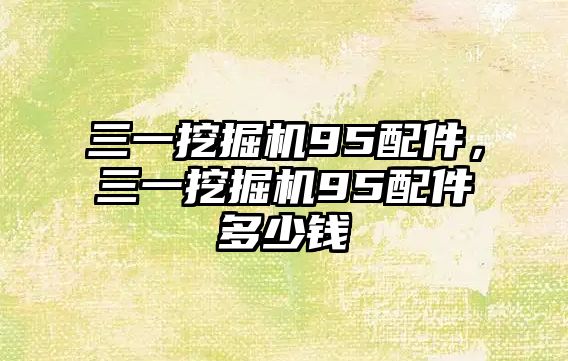 三一挖掘机95配件，三一挖掘机95配件多少钱